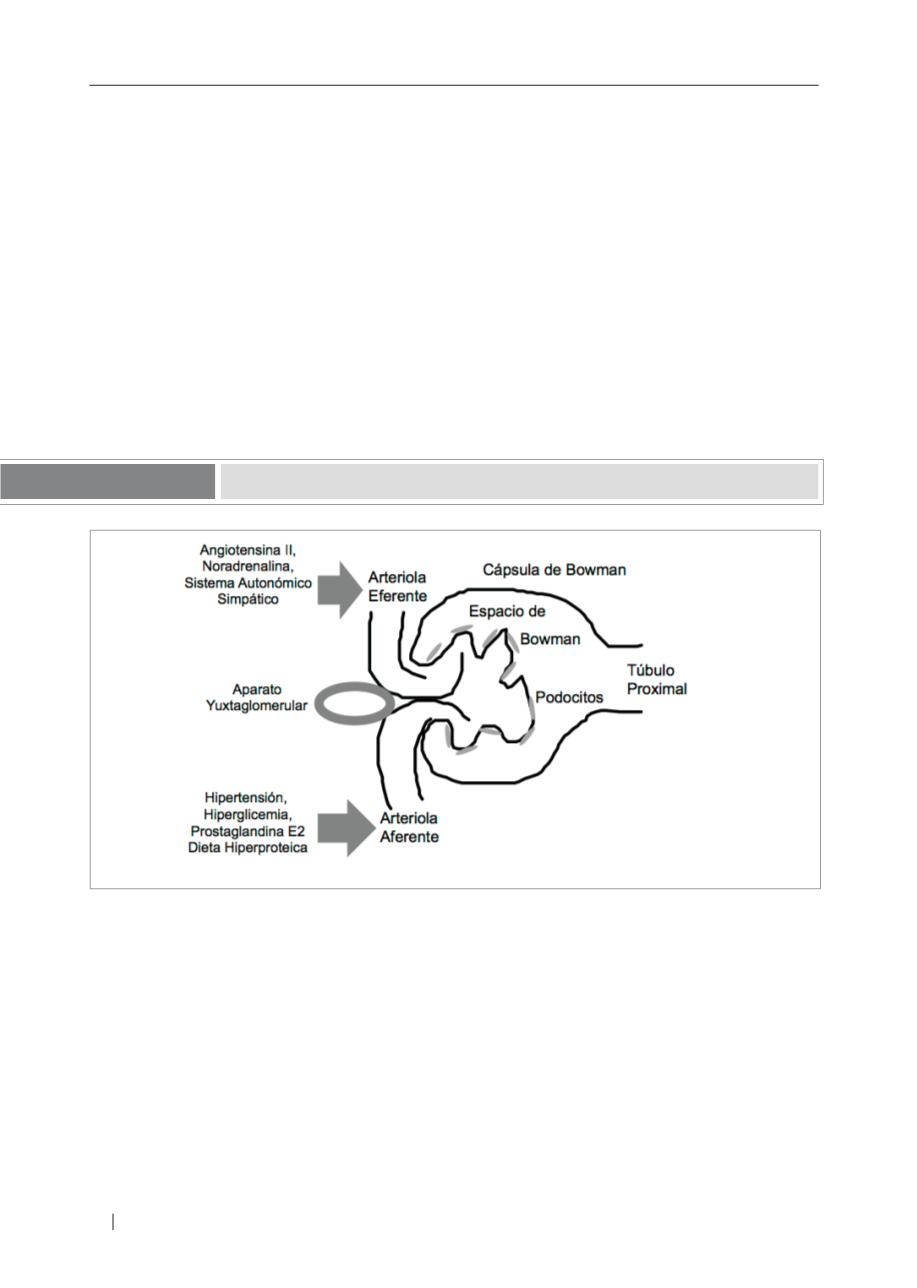 Angiotensina II, Noradrenalina, Sistema Autonómico Simpático

Arteriola Eferente

Cápsula de Bowman

Espacio de Bowman

Túbulo Proximal

Aparato Yuxtaglomerular

Podocitos

Hipertensión, Hiperglicemia, Prostaglandina E2 Dieta Hiperproteica

Arteriola Aferente